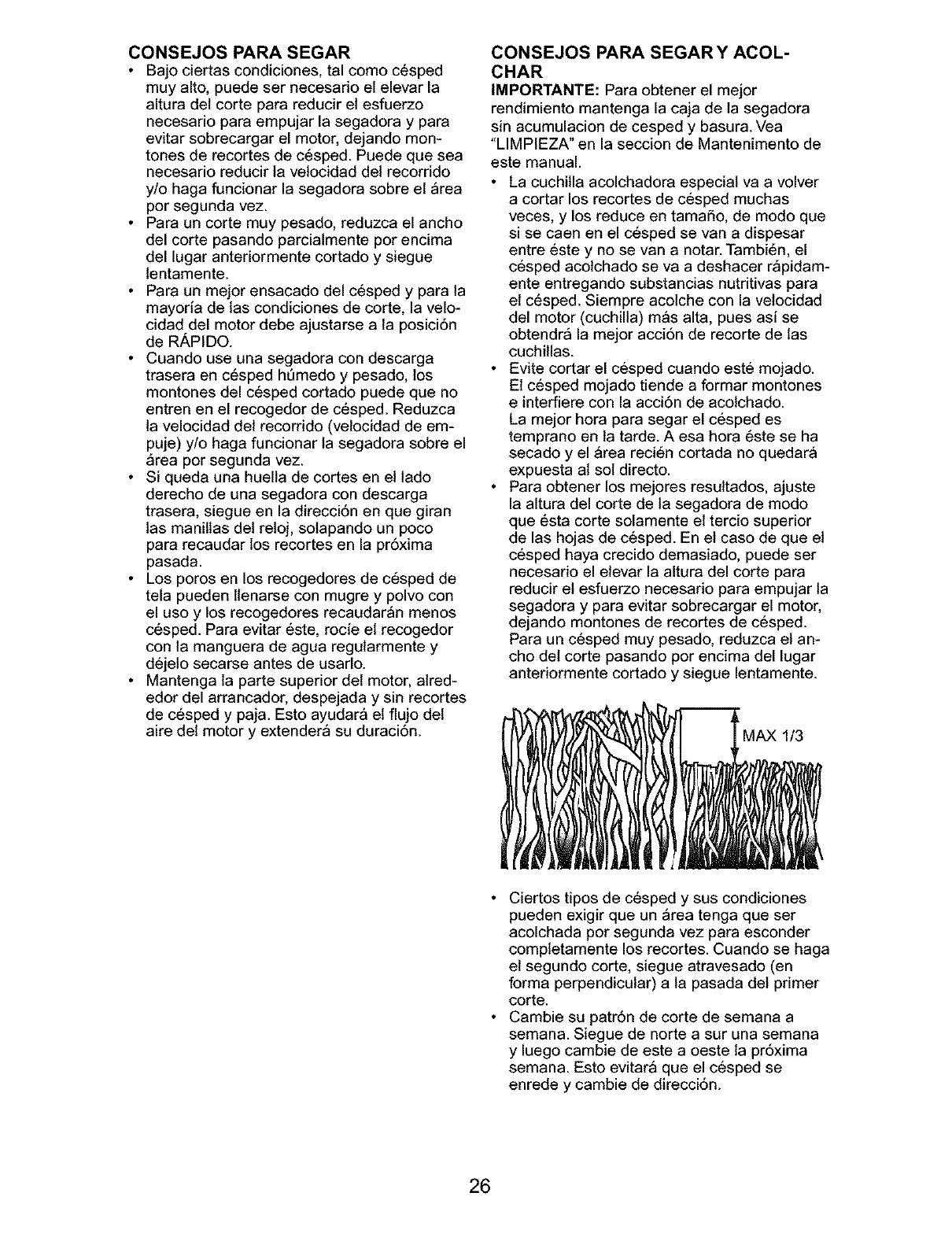 CONSEJOS PARA SEGAR

• Bajo ciertas condiciones, tal como césped muy alto, puede ser necesario el elevar la altura del corte para reducir el esfuerzo necesario para empujar la segadora y para evitar sobrecargar el motor, dejando montones de recortes de césped. Puede que sea necesario reducir la velocidad del recorrido y/o haga funcionar la segadora sobre el área por segunda vez.
• Para un corte muy pesado, reduzca el ancho del corte pasando parcialmente por encima del lugar anteriormente cortado y siegue lentamente.
• Para un mejor ensacado del césped y para la mayoría de las condiciones de corte, la velocidad del motor debe ajustarse a la posición de RÁPIDO.
• Cuando use una segadora con descarga trasera en césped húmedo y pesado, los montones del césped cortado puede que no entren en el recogedor de césped. Reduzca la velocidad del recorrido (velocidad de empuje) y/o haga funcionar la segadora sobre el área por segunda vez.
• Si queda una huella de cortes en el lado derecho de una segadora con descarga trasera, siegue en la dirección en que giran las manillas del reloj, solapando un poco para recaudar los recortes en la próxima pasada.
• Los poros en los recogedores de césped de tela pueden llenarse con mugre y polvo con el uso y los recogedores recaudarán menos césped. Para evitar éste, rocíe el recogedor con la manguera de agua regularmente y déjelo secarse antes de usarlo.
• Mantenga la parte superior del motor, alrededor del arrancador, despejada y sin recortes de césped y paja. Esto ayudará el flujo del aire del motor y extenderá su duración.

CONSEJOS PARA SEGAR Y ACOLCHAR

IMPORTANTE: Para obtener el mejor rendimiento mantenga la caja de la segadora sin acumulacion de cesped y basura. Vea "LIMPIEZA" en la seccion de Mantenimento de este manual.

• La cuchilla acolchadora especial va a volver a cortar los recortes de césped muchas veces, y los reduce en tamaño, de modo que si se caen en el césped se van a dispesar entre éste y no se van a notar. También, el césped acolchado se va a deshacer rápidamente entregando substancias nutritivas para el césped. Siempre acolche con la velocidad del motor (cuchilla) más alta, pues así se obtendrá la mejor acción de recorte de las cuchillas.
• Evite cortar el césped cuando esté mojado. El césped mojado tiende a formar montones e interfiere con la acción de acolchado. La mejor hora para segar el césped es temprano en la tarde. A esa hora éste se ha secado y el área recién cortada no quedará expuesta al sol directo.
• Para obtener los mejores resultados, ajuste la altura del corte de la segadora de modo que ésta corte solamente el tercio superior de las hojas de césped. En el caso de que el césped haya crecido demasiado, puede ser necesario el elevar la altura del corte para reducir el esfuerzo necesario para empujar la segadora y para evitar sobrecargar el motor, dejando montones de recortes de césped. Para un césped muy pesado, reduzca el ancho del corte pasando por encima del lugar anteriormente cortado y siegue lentamente.

MAX 1/3

• Ciertos tipos de césped y sus condiciones pueden exigir que un área tenga que ser acolchada por segunda vez para esconder completamente los recortes. Cuando se haga el segundo corte, siegue atravesado (en forma perpendicular) a la pasada del primer corte.
• Cambie su patrón de corte de semana a semana. Siegue de norte a sur una semana y luego cambie de este a oeste la próxima semana. Esto evitará que el césped se enrede y cambie de dirección.

26